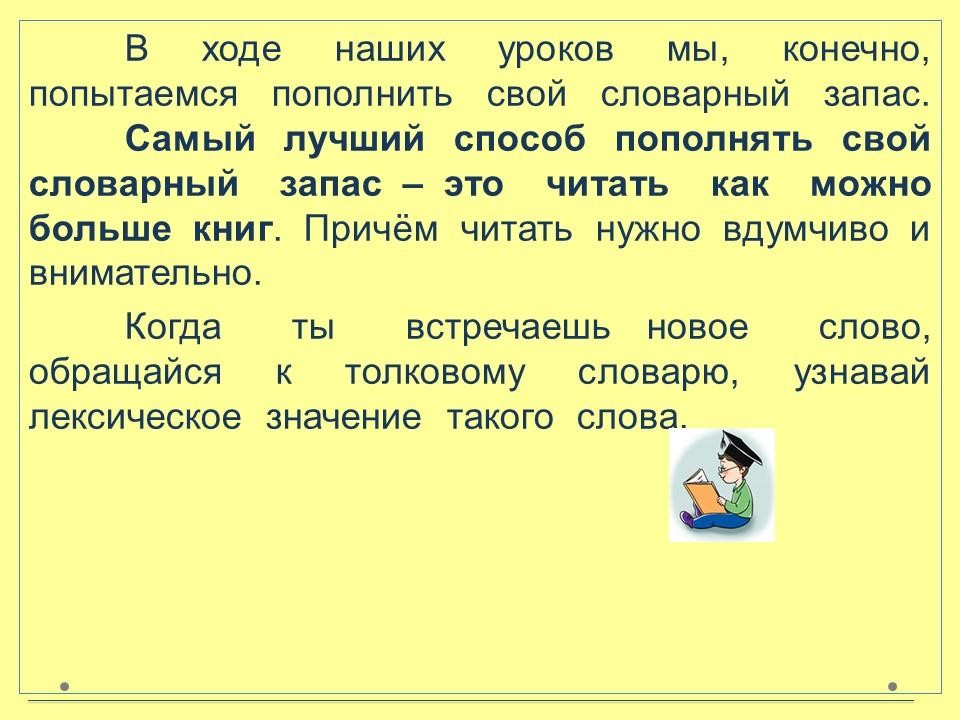 В ходе наших уроков мы, конечно, попытаемся пополнить свой словарный запас.

Самый лучший способ пополнять свой словарный запас – это читать как можно больше книг. Причём читать нужно вдумчиво и внимательно.

Когда ты встречаешь новое слово, обращайся к толковому словарю, узнавай лексическое значение такого слова.